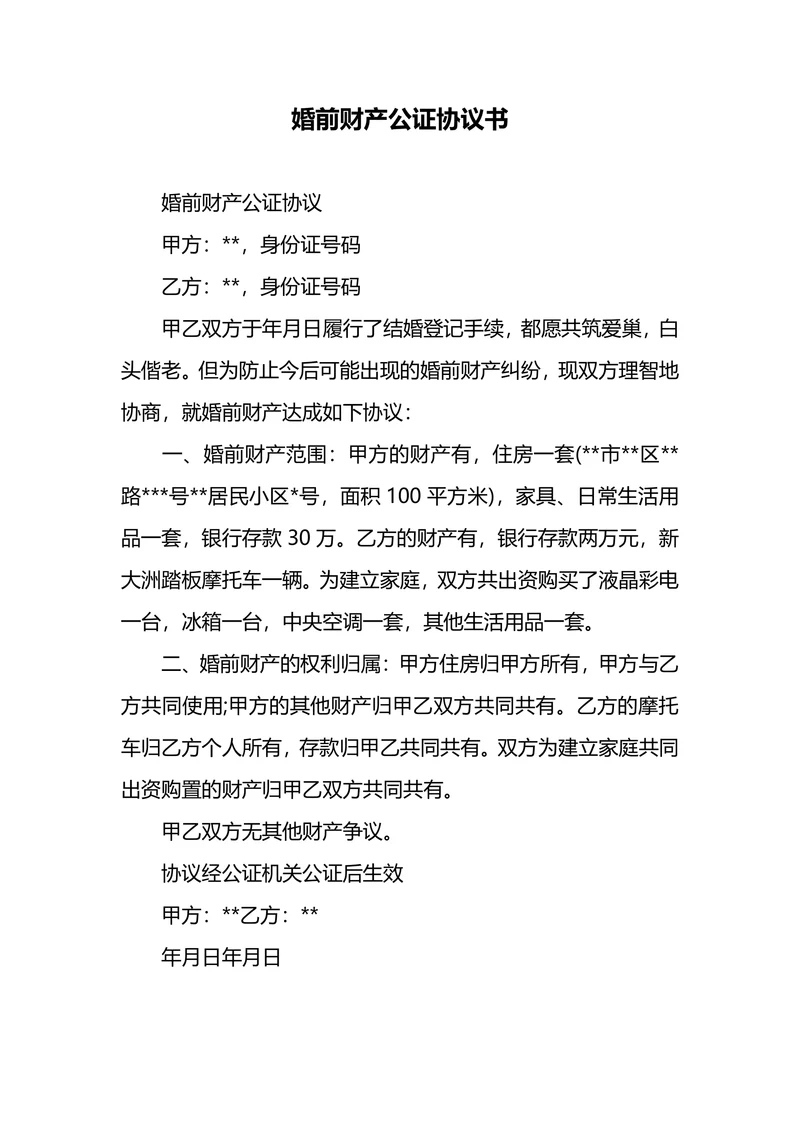 婚前财产公证协议书

婚前财产公证协议

甲方：**，身份证号码

乙方：**，身份证号码

甲乙双方于年月日履行了结婚登记手续，都愿共筑爱巢，白头偕老。但为防止今后可能出现的婚前财产纠纷，现双方理智地协商，就婚前财产达成如下协议：

一、婚前财产范围：甲方的财产有，住房一套(**市**区**路***号**居民小区*号，面积 100 平方米)，家具、日常生活用品一套，银行存款 30 万。乙方的财产有，银行存款两万元，新大洲踏板摩托车一辆。为建立家庭，双方共出资购买了液晶彩电一台，冰箱一台，中央空调一套，其他生活用品一套。

二、婚前财产的权利归属：甲方住房归甲方所有，甲方与乙方共同使用;甲方的其他财产归甲乙双方共同共有。乙方的摩托车归乙方个人所有，存款归甲乙共同共有。双方为建立家庭共同出资购置的财产归甲乙双方共同共有。

甲乙双方无其他财产争议。

协议经公证机关公证后生效

甲方：**乙方：**

年月日年月日